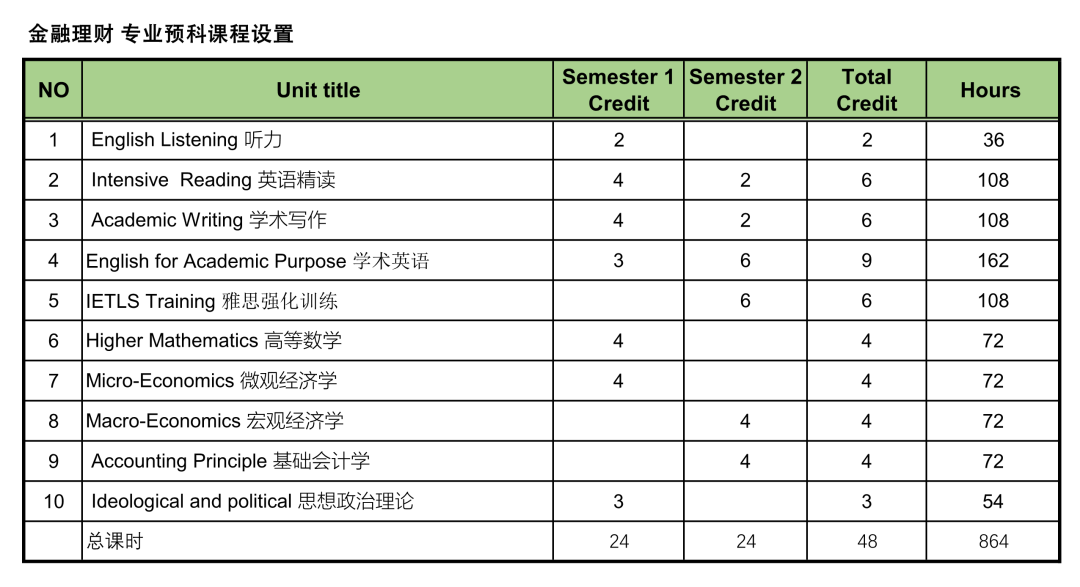 金融理财 专业预科课程设置

| NO | Unit title | Semester 1 Credit | Semester 2 Credit | Total Credit | Hours |
|---|---|---|---|---|---|
| 1 | English Listening 听力 | 2 | | 2 | 36 |
| 2 | Intensive Reading 英语精读 | 4 | 2 | 6 | 108 |
| 3 | Academic Writing 学术写作 | 4 | 2 | 6 | 108 |
| 4 | English for Academic Purpose 学术英语 | 3 | 6 | 9 | 162 |
| 5 | IETLS Training 雅思强化训练 | | 6 | 6 | 108 |
| 6 | Higher Mathematics 高等数学 | 4 | | 4 | 72 |
| 7 | Micro-Economics 微观经济学 | 4 | | 4 | 72 |
| 8 | Macro-Economics 宏观经济学 | | 4 | 4 | 72 |
| 9 | Accounting Principle 基础会计学 | | 4 | 4 | 72 |
| 10 | Ideological and political 思想政治理论 | 3 | | 3 | 54 |
| | 总课时 | 24 | 24 | 48 | 864 |